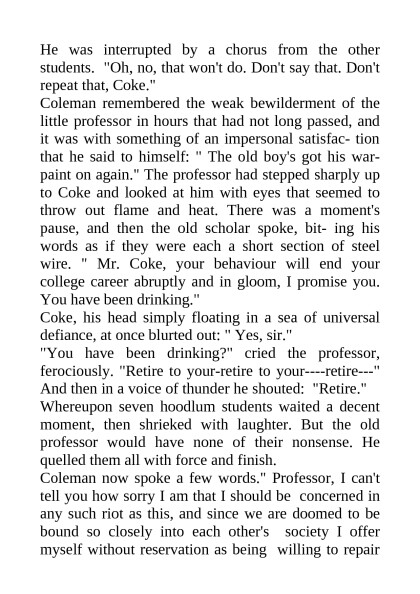 He was interrupted by a chorus from the other students. "Oh, no, that won't do. Don't say that. Don't repeat that, Coke."
Coleman remembered the weak bewilderment of the little professor in hours that had not long passed, and it was with something of an impersonal satisfac- tion that he said to himself: " The old boy's got his war-paint on again." The professor had stepped sharply up to Coke and looked at him with eyes that seemed to throw out flame and heat. There was a moment's pause, and then the old scholar spoke, bit- ing his words as if they were each a short section of steel wire. " Mr. Coke, your behaviour will end your college career abruptly and in gloom, I promise you. You have been drinking."
Coke, his head simply floating in a sea of universal defiance, at once blurted out: " Yes, sir."
"You have been drinking?" cried the professor, ferociously. "Retire to your-retire to your----retire---" And then in a voice of thunder he shouted: "Retire."
Whereupon seven hoodlum students waited a decent moment, then shrieked with laughter. But the old professor would have none of their nonsense. He quelled them all with force and finish.
Coleman now spoke a few words." Professor, I can't tell you how sorry I am that I should be concerned in any such riot as this, and since we are doomed to be bound so closely into each other's society I offer myself without reservation as being willing to repair